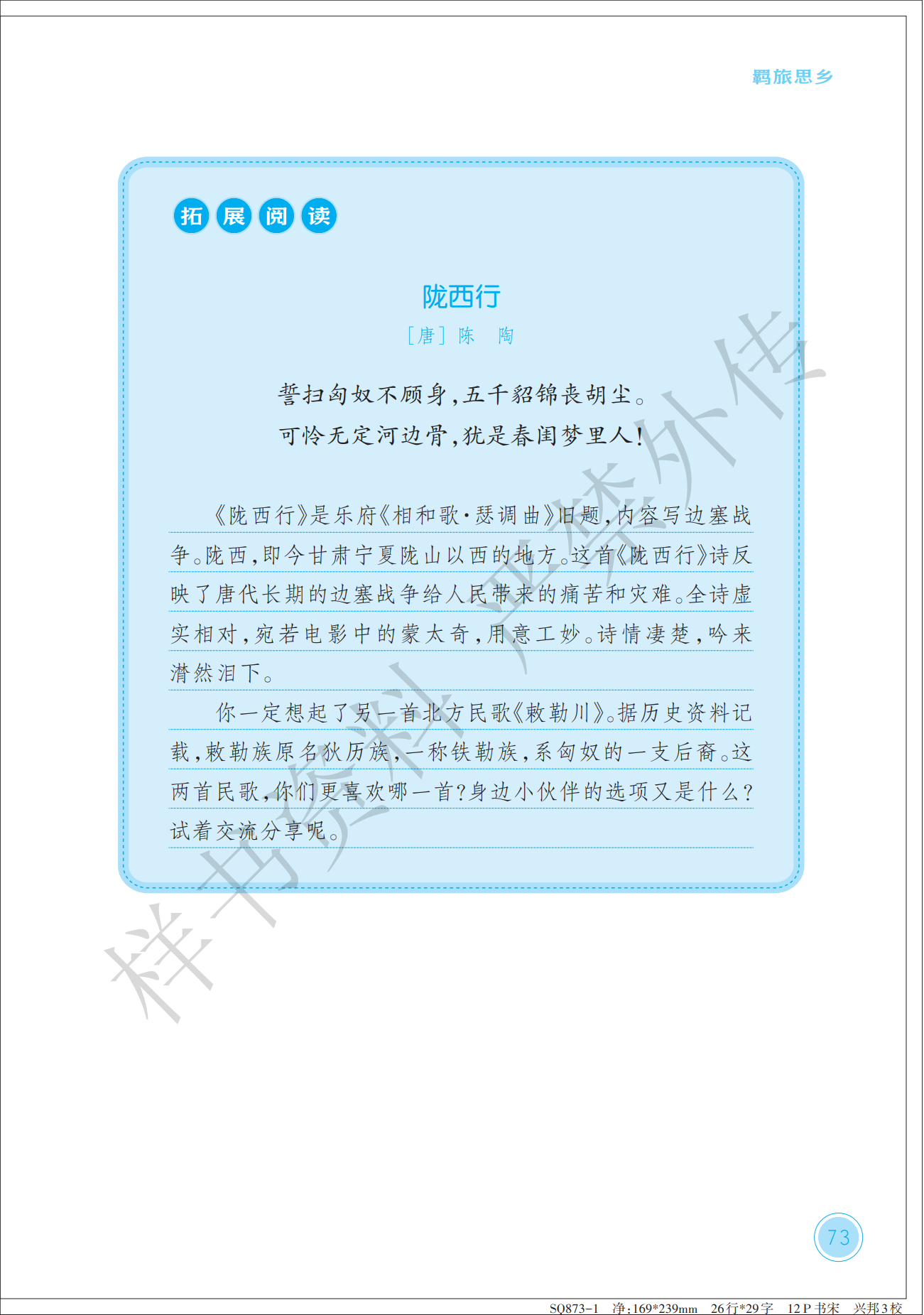 羁旅思乡

拓展阅读

陇西行

［唐］陈　陶

誓扫匈奴不顾身，五千貂锦丧胡尘。
可怜无定河边骨，犹是春闺梦里人！

《陇西行》是乐府《相和歌·瑟调曲》旧题，内容写边塞战争。陇西，即今甘肃宁夏陇山以西的地方。这首《陇西行》诗反映了唐代长期的边塞战争给人民带来的痛苦和灾难。全诗虚实相对，宛若电影中的蒙太奇，用意工妙。诗情凄楚，吟来潸然泪下。

你一定想起了另一首北方民歌《敕勒川》。据历史资料记载，敕勒族原名狄历族，一称铁勒族，系匈奴的一支后裔。这两首民歌，你们更喜欢哪一首？身边小伙伴的选项又是什么？试着交流分享呢。

样书资料 严禁外传

73

SQ873-1　净：169*239mm　26行*29字　12 P 书宋　兴邦3校